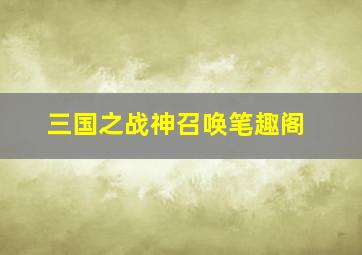 三国之战神召唤笔趣阁